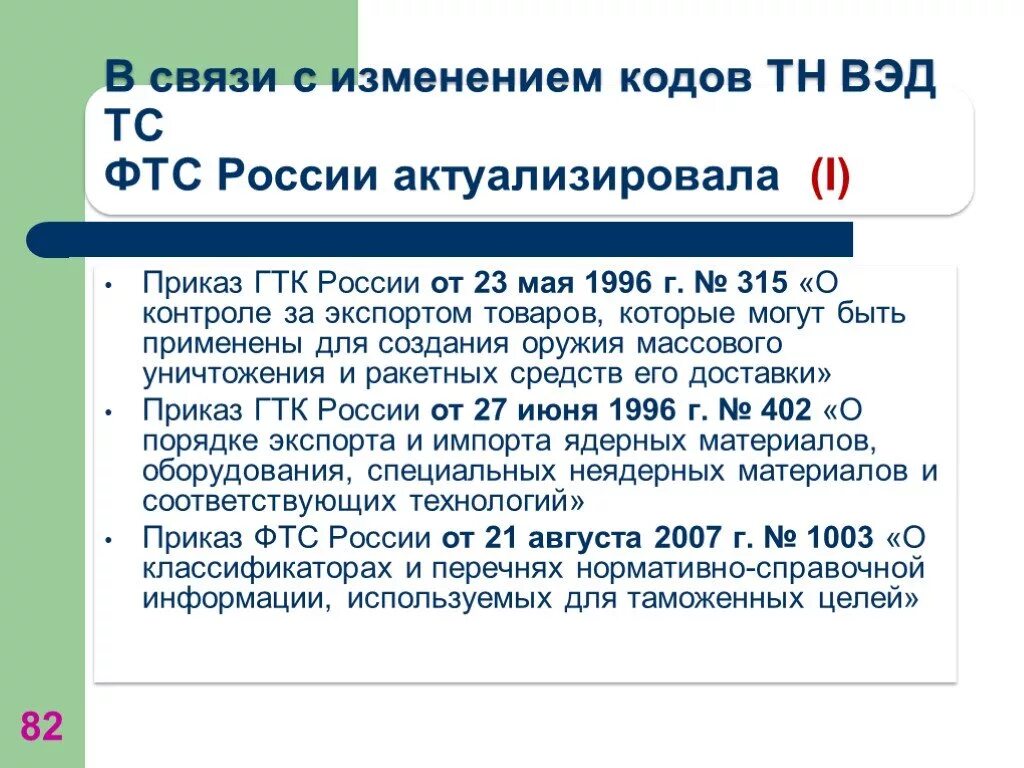 В связи с изменением кодов ТН ВЭД ТС
ФТС России актуализировала (I)

• Приказ ГТК России от 23 мая 1996 г. № 315 «О контроле за экспортом товаров, которые могут быть применены для создания оружия массового уничтожения и ракетных средств его доставки»
• Приказ ГТК России от 27 июня 1996 г. № 402 «О порядке экспорта и импорта ядерных материалов, оборудования, специальных неядерных материалов и соответствующих технологий»
• Приказ ФТС России от 21 августа 2007 г. № 1003 «О классификаторах и перечнях нормативно-справочной информации, используемых для таможенных целей»

82